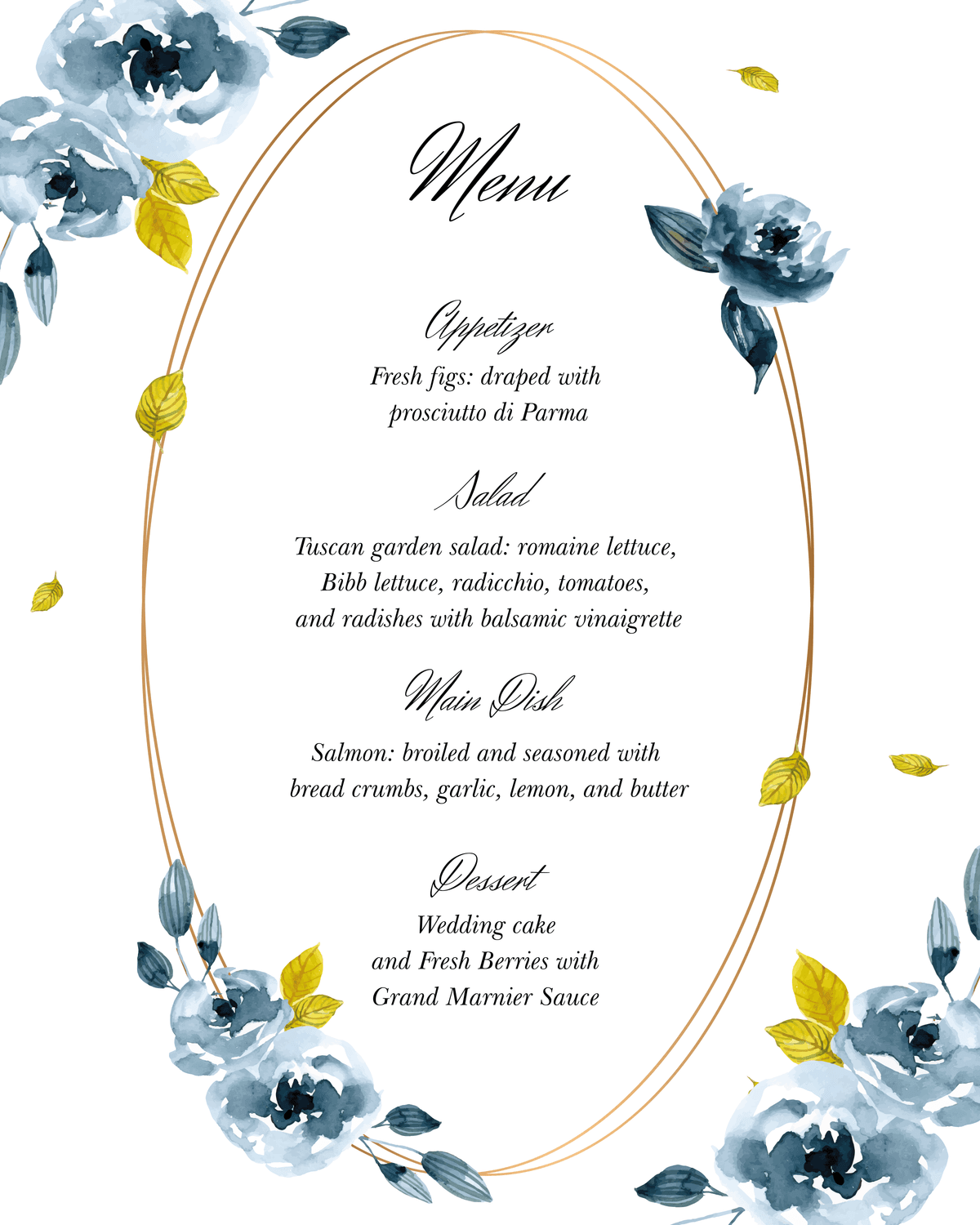 Menu

Appetizer
Fresh figs: draped with prosciutto di Parma

Salad
Tuscan garden salad: romaine lettuce, Bibb lettuce, radicchio, tomatoes, and radishes with balsamic vinaigrette

Main Dish
Salmon: broiled and seasoned with bread crumbs, garlic, lemon, and butter

Dessert
Wedding cake and Fresh Berries with Grand Marnier Sauce